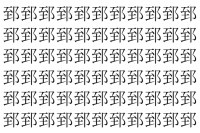 郅郅郅郅郅郅郅郅郅郅郅
郅郅郅郅郅郅郅郅郅郅郅
郅郅郅郅郅郅郅郅郅郅郅
郅郅郅郅郅郅郅郅郅郅郅
郅郅郅郅郅郅郅郅郅郅郅
郅郅郅郅郅郅郅郅郅郅郅